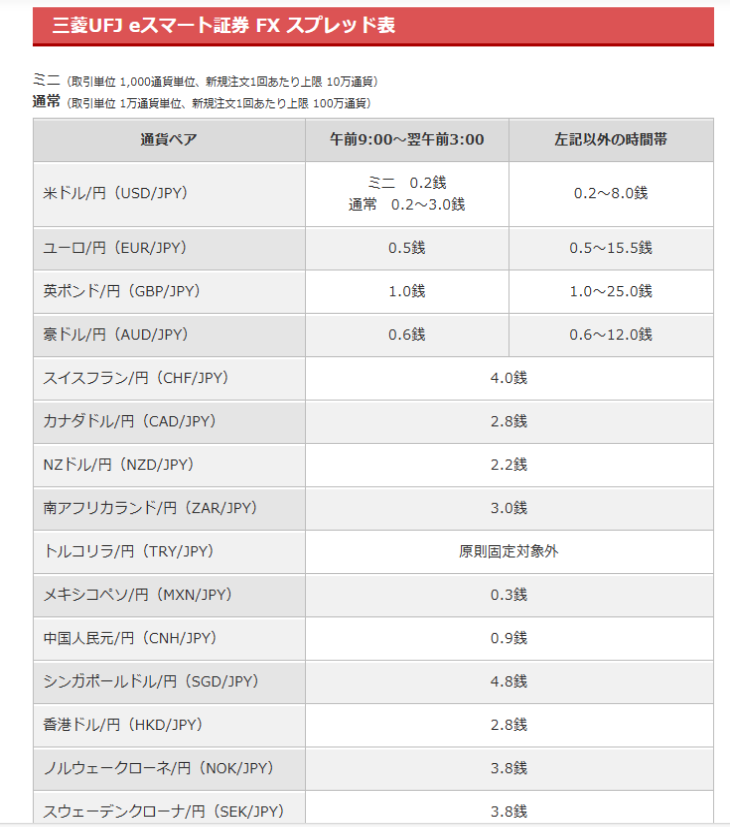 三菱UFJ eスマート証券 FX スプレッド表

ミニ（取引単位 1,000通貨単位、新規注文1回あたり上限 10万通貨）
通常（取引単位 1万通貨単位、新規注文1回あたり上限 100万通貨）

| 通貨ペア | 午前9:00～翌午前3:00 | 左記以外の時間帯 |
|---|---|---|
| 米ドル/円（USD/JPY） | ミニ　0.2銭 通常　0.2～3.0銭 | 0.2～8.0銭 |
| ユーロ/円（EUR/JPY） | 0.5銭 | 0.5～15.5銭 |
| 英ポンド/円（GBP/JPY） | 1.0銭 | 1.0～25.0銭 |
| 豪ドル/円（AUD/JPY） | 0.6銭 | 0.6～12.0銭 |
| スイスフラン/円（CHF/JPY） | 4.0銭 | |
| カナダドル/円（CAD/JPY） | 2.8銭 | |
| NZドル/円（NZD/JPY） | 2.2銭 | |
| 南アフリカランド/円（ZAR/JPY） | 3.0銭 | |
| トルコリラ/円（TRY/JPY） | 原則固定対象外 | |
| メキシコペソ/円（MXN/JPY） | 0.3銭 | |
| 中国人民元/円（CNH/JPY） | 0.9銭 | |
| シンガポールドル/円（SGD/JPY） | 4.8銭 | |
| 香港ドル/円（HKD/JPY） | 2.8銭 | |
| ノルウェークローネ/円（NOK/JPY） | 3.8銭 | |
| スウェーデンクローナ/円（SEK/JPY） | 3.8銭 | |